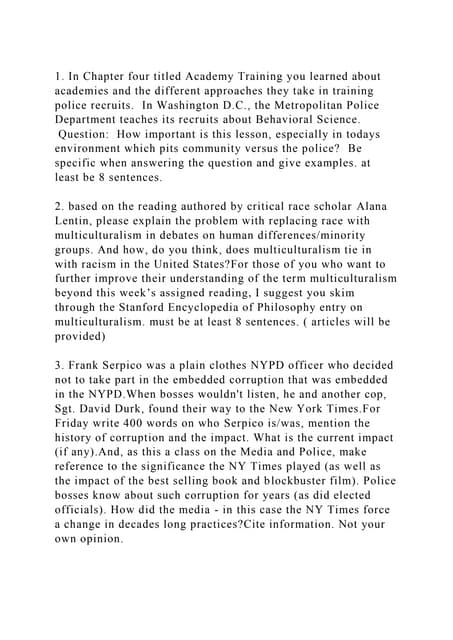 1. In Chapter four titled Academy Training you learned about academies and the different approaches they take in training police recruits. In Washington D.C., the Metropolitan Police Department teaches its recruits about Behavioral Science. Question: How important is this lesson, especially in todays environment which pits community versus the police? Be specific when answering the question and give examples. at least be 8 sentences.

2. based on the reading authored by critical race scholar Alana Lentin, please explain the problem with replacing race with multiculturalism in debates on human differences/minority groups. And how, do you think, does multiculturalism tie in with racism in the United States?For those of you who want to further improve their understanding of the term multiculturalism beyond this week's assigned reading, I suggest you skim through the Stanford Encyclopedia of Philosophy entry on multiculturalism. must be at least 8 sentences. ( articles will be provided)

3. Frank Serpico was a plain clothes NYPD officer who decided not to take part in the embedded corruption that was embedded in the NYPD.When bosses wouldn't listen, he and another cop, Sgt. David Durk, found their way to the New York Times.For Friday write 400 words on who Serpico is/was, mention the history of corruption and the impact. What is the current impact (if any).And, as this a class on the Media and Police, make reference to the significance the NY Times played (as well as the impact of the best selling book and blockbuster film). Police bosses know about such corruption for years (as did elected officials). How did the media - in this case the NY Times force a change in decades long practices?Cite information. Not your own opinion.